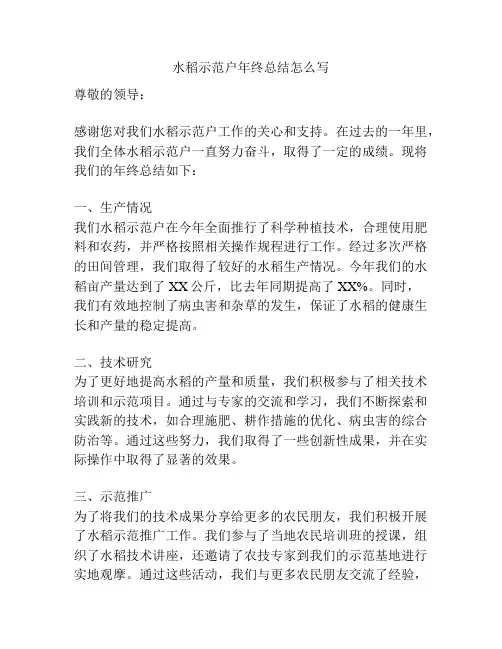 水稻示范户年终总结怎么写

尊敬的领导：

感谢您对我们水稻示范户工作的关心和支持。在过去的一年里，我们全体水稻示范户一直努力奋斗，取得了一定的成绩。现将我们的年终总结如下：

一、生产情况
我们水稻示范户在今年全面推行了科学种植技术，合理使用肥料和农药，并严格按照相关操作规程进行工作。经过多次严格的田间管理，我们取得了较好的水稻生产情况。今年我们的水稻亩产量达到了 XX 公斤，比去年同期提高了 XX%。同时，我们有效地控制了病虫害和杂草的发生，保证了水稻的健康生长和产量的稳定提高。

二、技术研究
为了更好地提高水稻的产量和质量，我们积极参与了相关技术培训和示范项目。通过与专家的交流和学习，我们不断探索和实践新的技术，如合理施肥、耕作措施的优化、病虫害的综合防治等。通过这些努力，我们取得了一些创新性成果，并在实际操作中取得了显著的效果。

三、示范推广
为了将我们的技术成果分享给更多的农民朋友，我们积极开展了水稻示范推广工作。我们参与了当地农民培训班的授课，组织了水稻技术讲座，还邀请了农技专家到我们的示范基地进行实地观摩。通过这些活动，我们与更多农民朋友交流了经验，